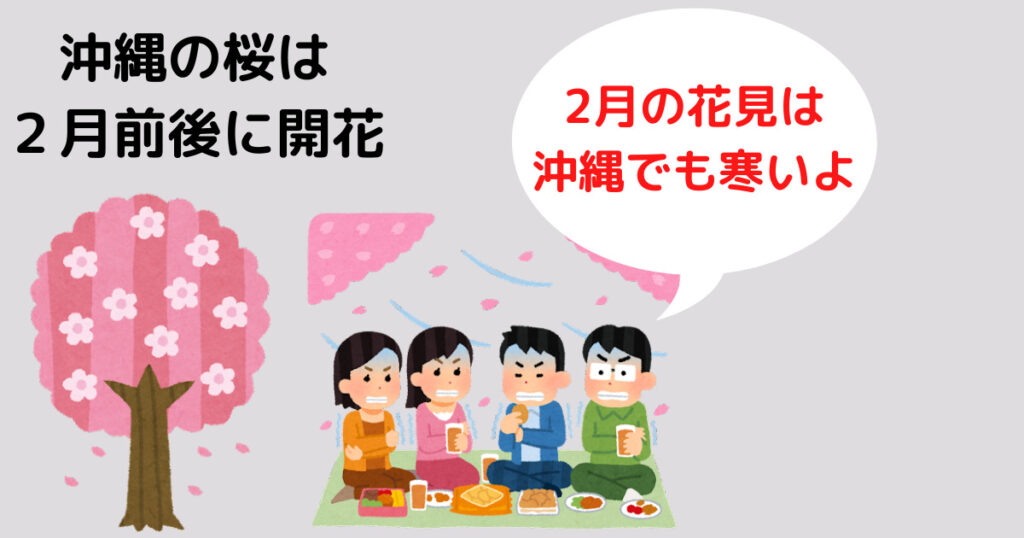 沖縄の桜は
２月前後に開花

2月の花見は
沖縄でも寒いよ